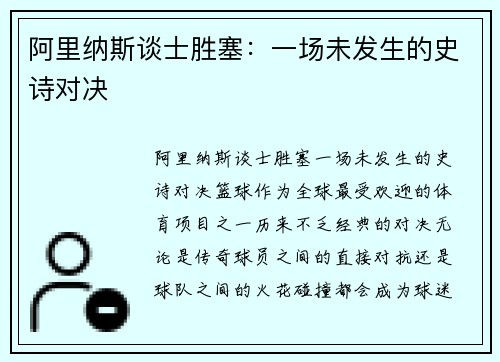 阿里纳斯谈士胜塞：一场未发生的史诗对决

阿里纳斯谈士胜塞一场未发生的史诗对决篮球作为全球最受欢迎的体育项目之一历来不乏经典的对决无论是传奇球员之间的直接对抗还是球队之间的火花碰撞都会成为球迷